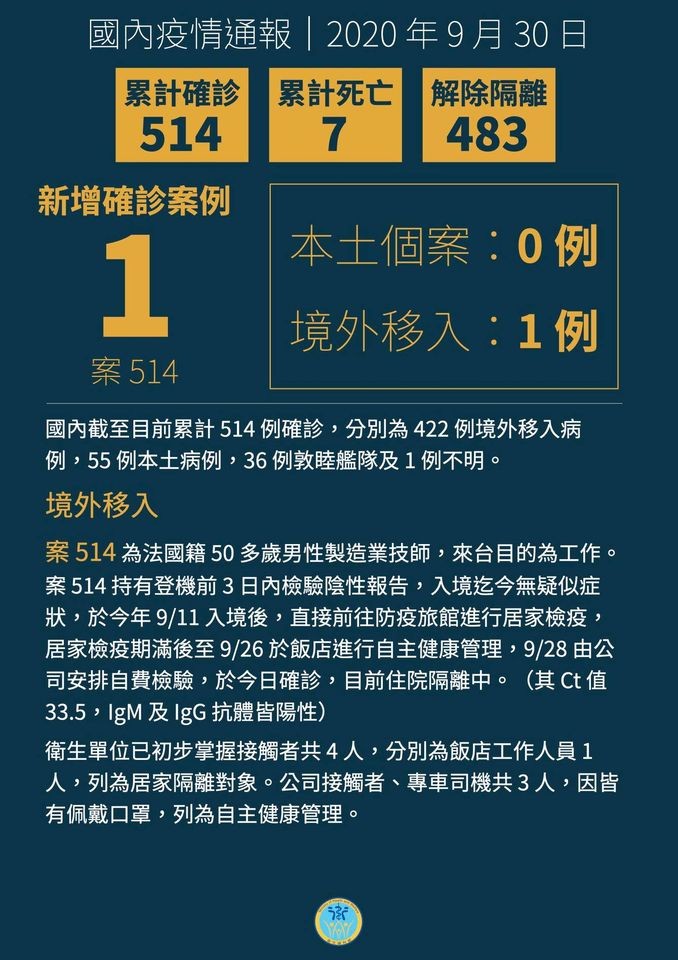 國內疫情通報｜2020 年 9 月 30 日

累計確診
514

累計死亡
7

解除隔離
483

新增確診案例
1
案 514

本土個案：0 例
境外移入：1 例

國內截至目前累計 514 例確診，分別為 422 例境外移入病例，55 例本土病例，36 例敦睦艦隊及 1 例不明。

境外移入

案 514 為法國籍 50 多歲男性製造業技師，來台目的為工作。案 514 持有登機前 3 日內檢驗陰性報告，入境迄今無疑似症狀，於今年 9/11 入境後，直接前往防疫旅館進行居家檢疫，居家檢疫期滿後至 9/26 於飯店進行自主健康管理，9/28 由公司安排自費檢驗，於今日確診，目前住院隔離中。（其 Ct 值 33.5，IgM 及 IgG 抗體皆陽性）

衛生單位已初步掌握接觸者共 4 人，分別為飯店工作人員 1 人，列為居家隔離對象。公司接觸者、專車司機共 3 人，因皆有佩戴口罩，列為自主健康管理。